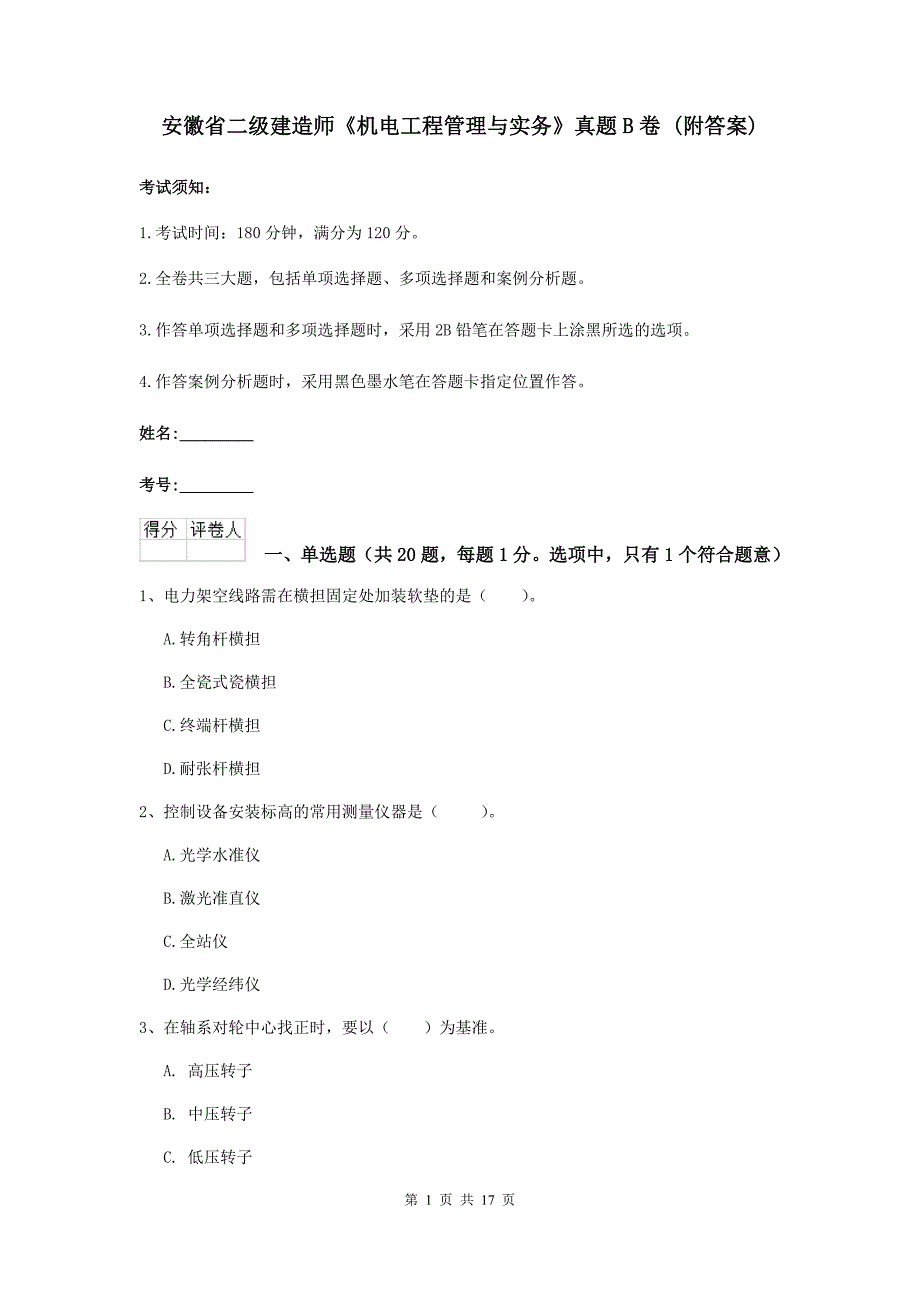 安徽省二级建造师《机电工程管理与实务》真题B卷（附答案）

考试须知：

1.考试时间：180分钟，满分为120分。

2.全卷共三大题，包括单项选择题、多项选择题和案例分析题。

3.作答单项选择题和多项选择题时，采用2B铅笔在答题卡上涂黑所选的选项。

4.作答案例分析题时，采用黑色墨水笔在答题卡指定位置作答。

姓名：_________

考号：_________

| 得分 | 评卷人 |
|---|---|
| | |

一、单选题（共20题，每题1分。选项中，只有1个符合题意）

1、电力架空线路需在横担固定处加装软垫的是（　　）。

A.转角杆横担

B.全瓷式瓷横担

C.终端杆横担

D.耐张杆横担

2、控制设备安装标高的常用测量仪器是（　　）。

A.光学水准仪

B.激光准直仪

C.全站仪

D.光学经纬仪

3、在轴系对轮中心找正时，要以（　　）为基准。

A. 高压转子

B. 中压转子

C. 低压转子

第 1 页 共 17 页